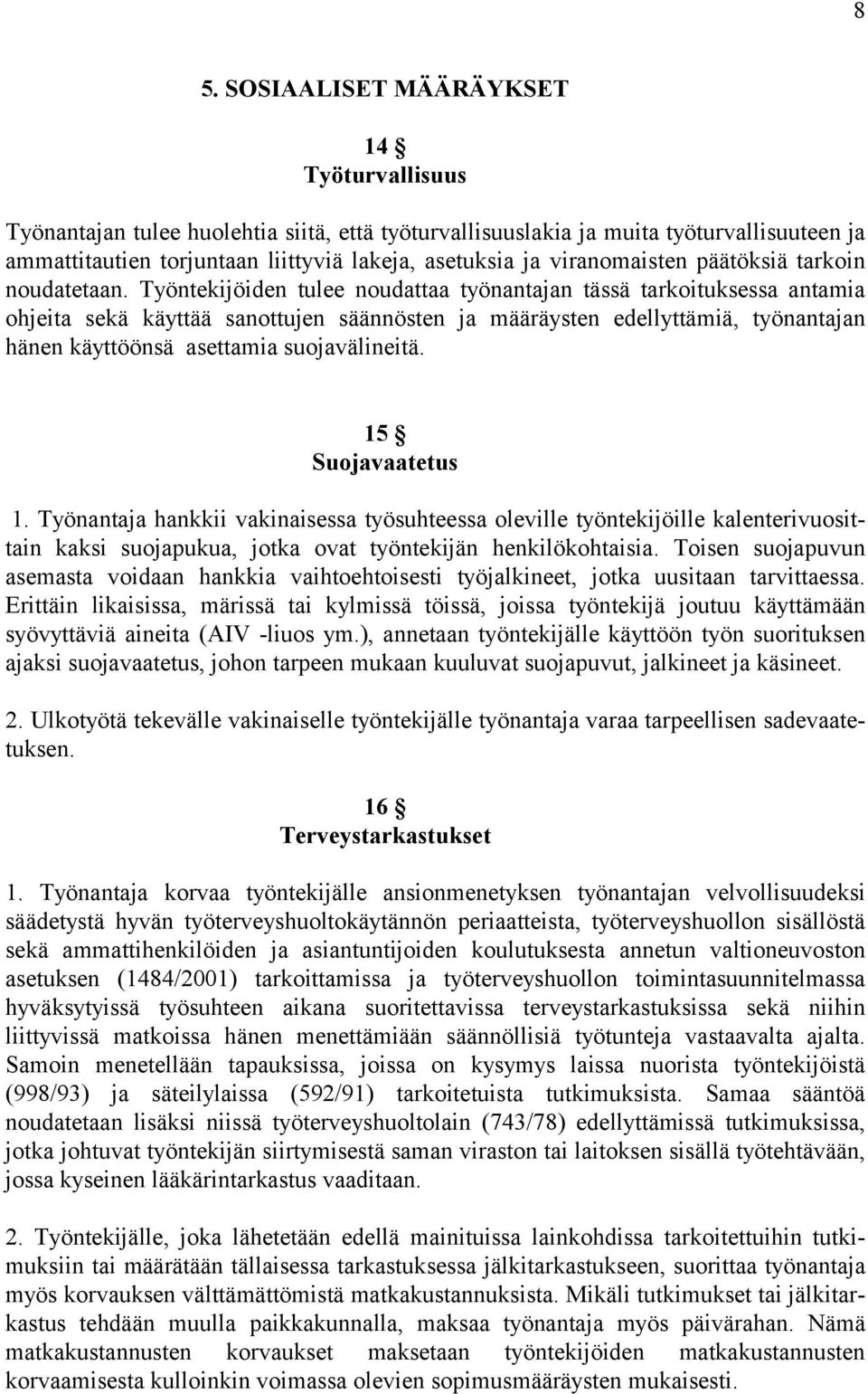 8

5. SOSIAALISET MÄÄRÄYKSET

14 §
Työturvallisuus

Työnantajan tulee huolehtia siitä, että työturvallisuuslakia ja muita työturvallisuuteen ja ammattitautien torjuntaan liittyviä lakeja, asetuksia ja viranomaisten päätöksiä tarkoin noudatetaan. Työntekijöiden tulee noudattaa työnantajan tässä tarkoituksessa antamia ohjeita sekä käyttää sanottujen säännösten ja määräysten edellyttämiä, työnantajan hänen käyttöönsä asettamia suojavälineitä.

15 §
Suojavaatetus

1. Työnantaja hankkii vakinaisessa työsuhteessa oleville työntekijöille kalenterivuosittain kaksi suojapukua, jotka ovat työntekijän henkilökohtaisia. Toisen suojapuvun asemasta voidaan hankkia vaihtoehtoisesti työjalkineet, jotka uusitaan tarvittaessa. Erittäin likaisissa, märissä tai kylmissä töissä, joissa työntekijä joutuu käyttämään syövyttäviä aineita (AIV -liuos ym.), annetaan työntekijälle käyttöön työn suorituksen ajaksi suojavaatetus, johon tarpeen mukaan kuuluvat suojapuvut, jalkineet ja käsineet.

2. Ulkotyötä tekevälle vakinaiselle työntekijälle työnantaja varaa tarpeellisen sadevaatetuksen.

16 §
Terveystarkastukset

1. Työnantaja korvaa työntekijälle ansionmenetyksen työnantajan velvollisuudeksi säädetystä hyvän työterveyshuoltokäytännön periaatteista, työterveyshuollon sisällöstä sekä ammattihenkilöiden ja asiantuntijoiden koulutuksesta annetun valtioneuvoston asetuksen (1484/2001) tarkoittamissa ja työterveyshuollon toimintasuunnitelmassa hyväksytyissä työsuhteen aikana suoritettavissa terveystarkastuksissa sekä niihin liittyvissä matkoissa hänen menettämiään säännöllisiä työtunteja vastaavalta ajalta. Samoin menetellään tapauksissa, joissa on kysymys laissa nuorista työntekijöistä (998/93) ja säteilylaissa (592/91) tarkoitetuista tutkimuksista. Samaa sääntöä noudatetaan lisäksi niissä työterveyshuoltolain (743/78) edellyttämissä tutkimuksissa, jotka johtuvat työntekijän siirtymisestä saman viraston tai laitoksen sisällä työtehtävään, jossa kyseinen lääkärintarkastus vaaditaan.

2. Työntekijälle, joka lähetetään edellä mainituissa lainkohdissa tarkoitettuihin tutkimuksiin tai määrätään tällaisessa tarkastuksessa jälkitarkastukseen, suorittaa työnantaja myös korvauksen välttämättömistä matkakustannuksista. Mikäli tutkimukset tai jälkitarkastus tehdään muulla paikkakunnalla, maksaa työnantaja myös päivärahan. Nämä matkakustannusten korvaukset maksetaan työntekijöiden matkakustannusten korvaamisesta kulloinkin voimassa olevien sopimusmääräysten mukaisesti.